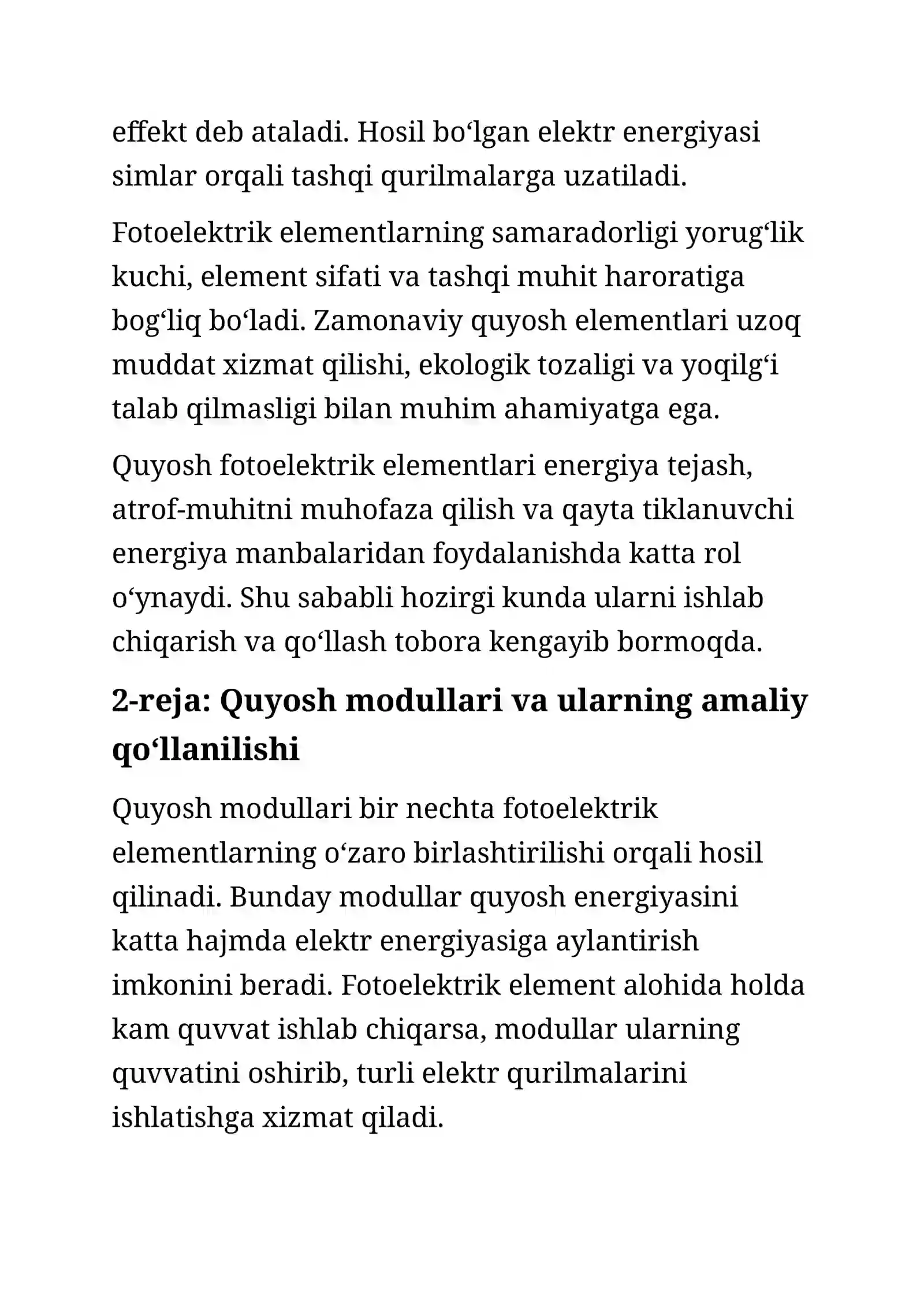 effekt deb ataladi. Hosil bo'lgan elektr energiyasi simlar orqali tashqi qurilmalarga uzatiladi.

Fotoelektrik elementlarning samaradorligi yorug'lik kuchi, element sifati va tashqi muhit haroratiga bog'liq bo'ladi. Zamonaviy quyosh elementlari uzoq muddat xizmat qilishi, ekologik tozaligi va yoqilg'i talab qilmasligi bilan muhim ahamiyatga ega.

Quyosh fotoelektrik elementlari energiya tejash, atrof-muhitni muhofaza qilish va qayta tiklanuvchi energiya manbalaridan foydalanishda katta rol o'ynaydi. Shu sababli hozirgi kunda ularni ishlab chiqarish va qo'llash tobora kengayib bormoqda.

2-reja: Quyosh modullari va ularning amaliy qo'llanilishi

Quyosh modullari bir nechta fotoelektrik elementlarning o'zaro birlashtirilishi orqali hosil qilinadi. Bunday modullar quyosh energiyasini katta hajmda elektr energiyasiga aylantirish imkonini beradi. Fotoelektrik element alohida holda kam quvvat ishlab chiqarsa, modullar ularning quvvatini oshirib, turli elektr qurilmalarini ishlatishga xizmat qiladi.